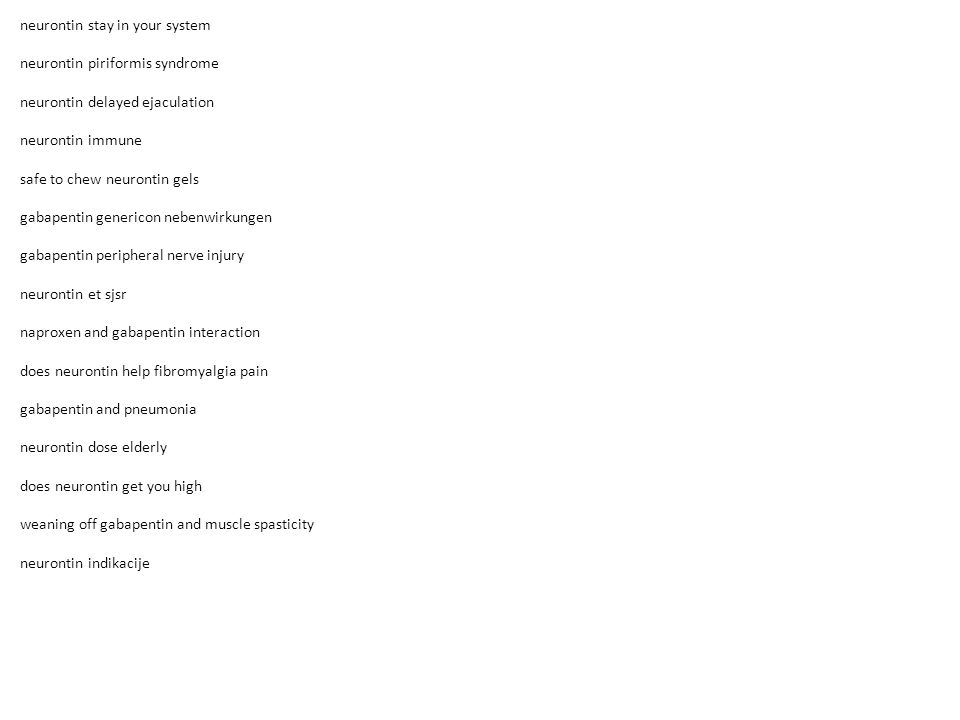 neurontin stay in your system

neurontin piriformis syndrome

neurontin delayed ejaculation

neurontin immune

safe to chew neurontin gels

gabapentin genericon nebenwirkungen

gabapentin peripheral nerve injury

neurontin et sjsr

naproxen and gabapentin interaction

does neurontin help fibromyalgia pain

gabapentin and pneumonia

neurontin dose elderly

does neurontin get you high

weaning off gabapentin and muscle spasticity

neurontin indikacije